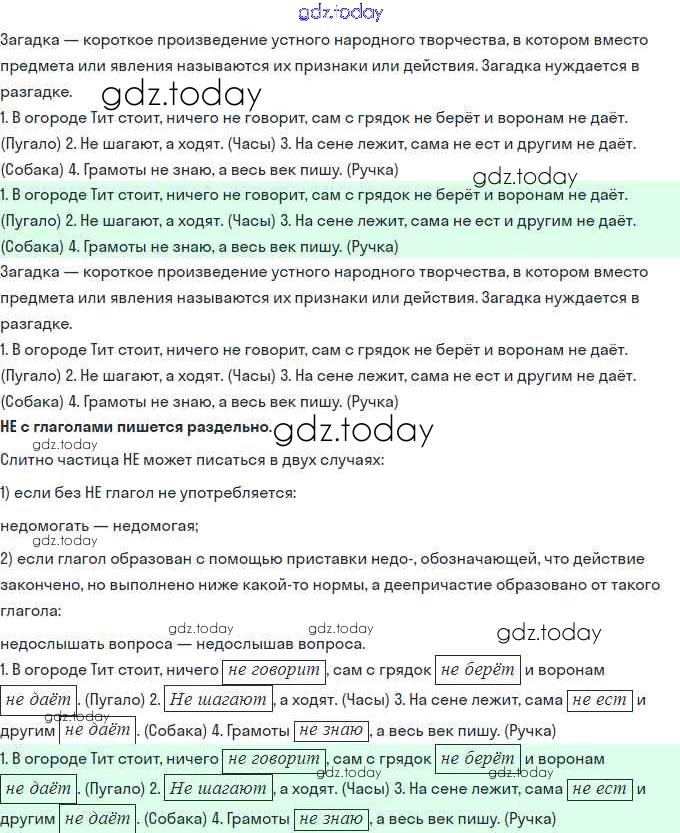 gdz.today

Загадка — короткое произведение устного народного творчества, в котором вместо предмета или явления называются их признаки или действия. Загадка нуждается в разгадке.

gdz.today

1. В огороде Тит стоит, ничего не говорит, сам с грядок не берёт и воронам не даёт. (Пугало) 2. Не шагают, а ходят. (Часы) 3. На сене лежит, сама не ест и другим не даёт. (Собака) 4. Грамоты не знаю, а весь век пишу. (Ручка)

gdz.today

1. В огороде Тит стоит, ничего не говорит, сам с грядок не берёт и воронам не даёт. (Пугало) 2. Не шагают, а ходят. (Часы) 3. На сене лежит, сама не ест и другим не даёт. (Собака) 4. Грамоты не знаю, а весь век пишу. (Ручка)

Загадка — короткое произведение устного народного творчества, в котором вместо предмета или явления называются их признаки или действия. Загадка нуждается в разгадке.

1. В огороде Тит стоит, ничего не говорит, сам с грядок не берёт и воронам не даёт. (Пугало) 2. Не шагают, а ходят. (Часы) 3. На сене лежит, сама не ест и другим не даёт. (Собака) 4. Грамоты не знаю, а весь век пишу. (Ручка)

НЕ с глаголами пишется раздельно. gdz.today

gdz.today

Слитно частица НЕ может писаться в двух случаях:

1) если без НЕ глагол не употребляется:

недомогать — недомогая;

gdz.today

2) если глагол образован с помощью приставки недо-, обозначающей, что действие закончено, но выполнено ниже какой-то нормы, а деепричастие образовано от такого глагола:

gdz.today gdz.today gdz.today

недослышать вопроса — недослышав вопроса.

1. В огороде Тит стоит, ничего не говорит, сам с грядок не берёт и воронам не даёт. (Пугало) 2. Не шагают, а ходят. (Часы) 3. На сене лежит, сама не ест и другим не даёт. (Собака) 4. Грамоты не знаю, а весь век пишу. (Ручка)

gdz.today

1. В огороде Тит стоит, ничего не говорит, сам с грядок не берёт и воронам не даёт. (Пугало) 2. Не шагают, а ходят. (Часы) 3. На сене лежит, сама не ест и другим не даёт. (Собака) 4. Грамоты не знаю, а весь век пишу. (Ручка)

gdz.today gdz.today